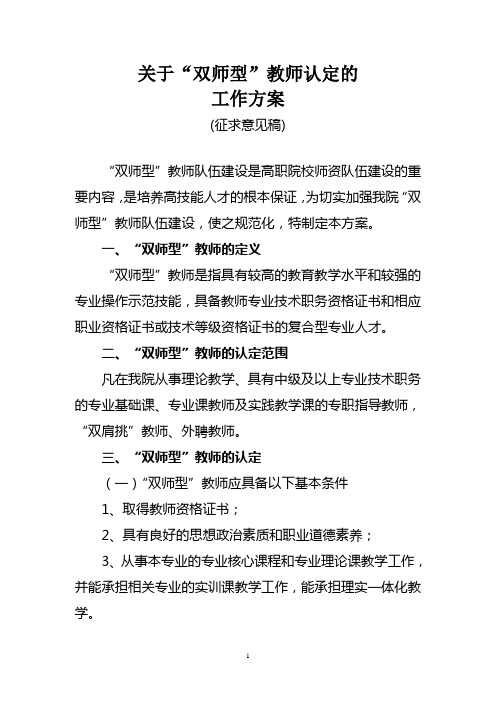 关于“双师型”教师认定的
工作方案
(征求意见稿)

“双师型”教师队伍建设是高职院校师资队伍建设的重要内容，是培养高技能人才的根本保证，为切实加强我院“双师型”教师队伍建设，使之规范化，特制定本方案。

一、“双师型”教师的定义

“双师型”教师是指具有较高的教育教学水平和较强的专业操作示范技能，具备教师专业技术职务资格证书和相应职业资格证书或技术等级资格证书的复合型专业人才。

二、“双师型”教师的认定范围

凡在我院从事理论教学、具有中级及以上专业技术职务的专业基础课、专业课教师及实践教学课的专职指导教师，“双肩挑”教师、外聘教师。

三、“双师型”教师的认定

（一）“双师型”教师应具备以下基本条件

1、取得教师资格证书；

2、具有良好的思想政治素质和职业道德素养；

3、从事本专业的专业核心课程和专业理论课教学工作，并能承担相关专业的实训课教学工作，能承担理实一体化教学。

1